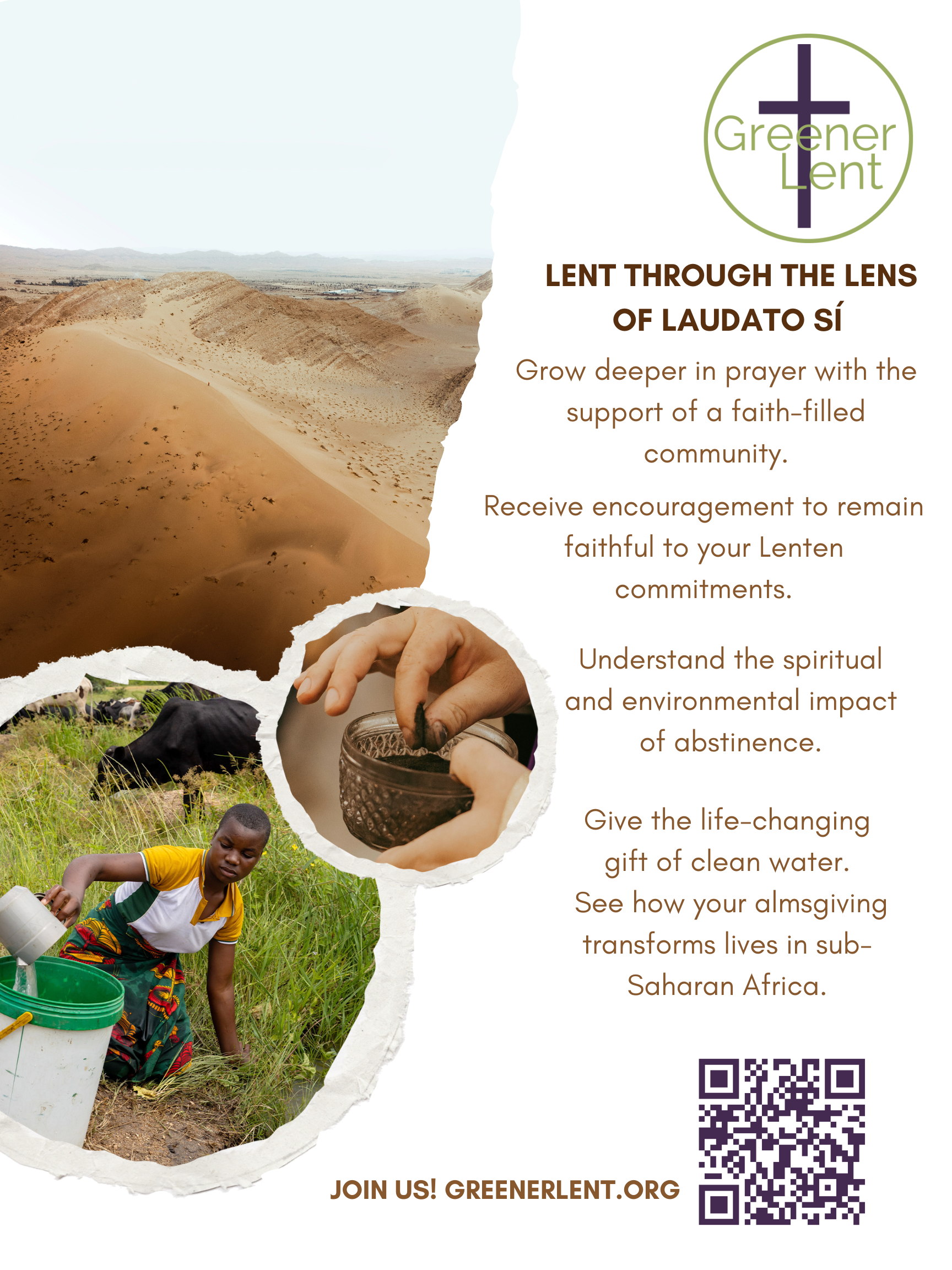 Greener
Lent

LENT THROUGH THE LENS OF LAUDATO SÍ

Grow deeper in prayer with the support of a faith-filled community.

Receive encouragement to remain faithful to your Lenten commitments.

Understand the spiritual and environmental impact of abstinence.

Give the life-changing gift of clean water. See how your almsgiving transforms lives in sub-Saharan Africa.

JOIN US! GREENERLENT.ORG